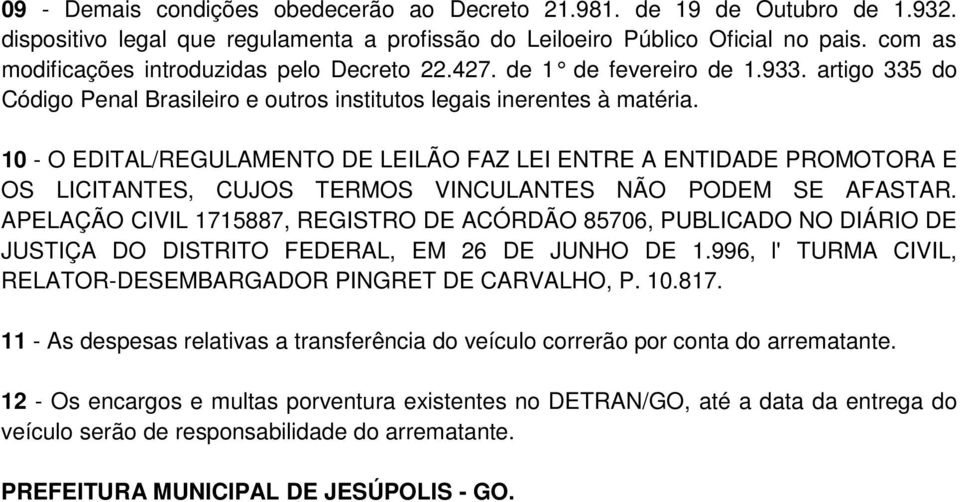 09 - Demais condições obedecerão ao Decreto 21.981. de 19 de Outubro de 1.932. dispositivo legal que regulamenta a profissão do Leiloeiro Público Oficial no pais. com as modificações introduzidas pelo Decreto 22.427. de 1° de fevereiro de 1.933. artigo 335 do Código Penal Brasileiro e outros institutos legais inerentes à matéria.

10 - O EDITAL/REGULAMENTO DE LEILÃO FAZ LEI ENTRE A ENTIDADE PROMOTORA E OS LICITANTES, CUJOS TERMOS VINCULANTES NÃO PODEM SE AFASTAR. APELAÇÃO CIVIL 1715887, REGISTRO DE ACÓRDÃO 85706, PUBLICADO NO DIÁRIO DE JUSTIÇA DO DISTRITO FEDERAL, EM 26 DE JUNHO DE 1.996, l' TURMA CIVIL, RELATOR-DESEMBARGADOR PINGRET DE CARVALHO, P. 10.817.

11 - As despesas relativas a transferência do veículo correrão por conta do arrematante.

12 - Os encargos e multas porventura existentes no DETRAN/GO, até a data da entrega do veículo serão de responsabilidade do arrematante.

PREFEITURA MUNICIPAL DE JESÚPOLIS - GO.